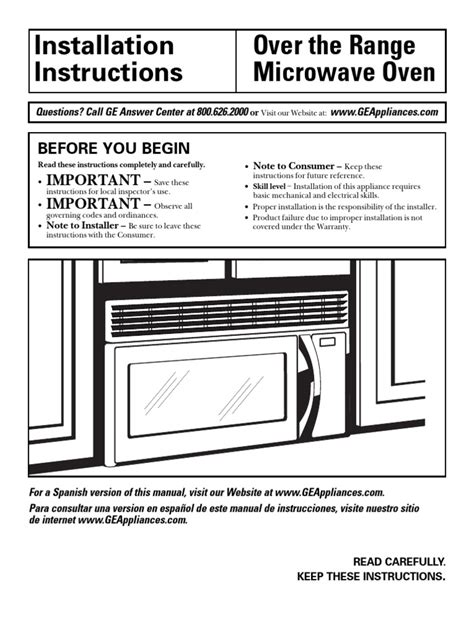 Installation Instructions

Over the Range Microwave Oven

Questions? Call GE Answer Center at 800.626.2000 or Visit our Website at: www.GEAppliances.com

BEFORE YOU BEGIN

Read these instructions completely and carefully.

• IMPORTANT – Save these instructions for local inspector's use.

• IMPORTANT – Observe all governing codes and ordinances.

• Note to Installer – Be sure to leave these instructions with the Consumer.

• Note to Consumer – Keep these instructions for future reference.

• Skill level – Installation of this appliance requires basic mechanical and electrical skills.

• Proper installation is the responsibility of the installer.

• Product failure due to improper installation is not covered under the Warranty.

For a Spanish version of this manual, visit our Website at www.GEAppliances.com.

Para consultar una version en español de este manual de instrucciones, visite nuestro sitio de internet www.GEAppliances.com.

READ CAREFULLY.
KEEP THESE INSTRUCTIONS.